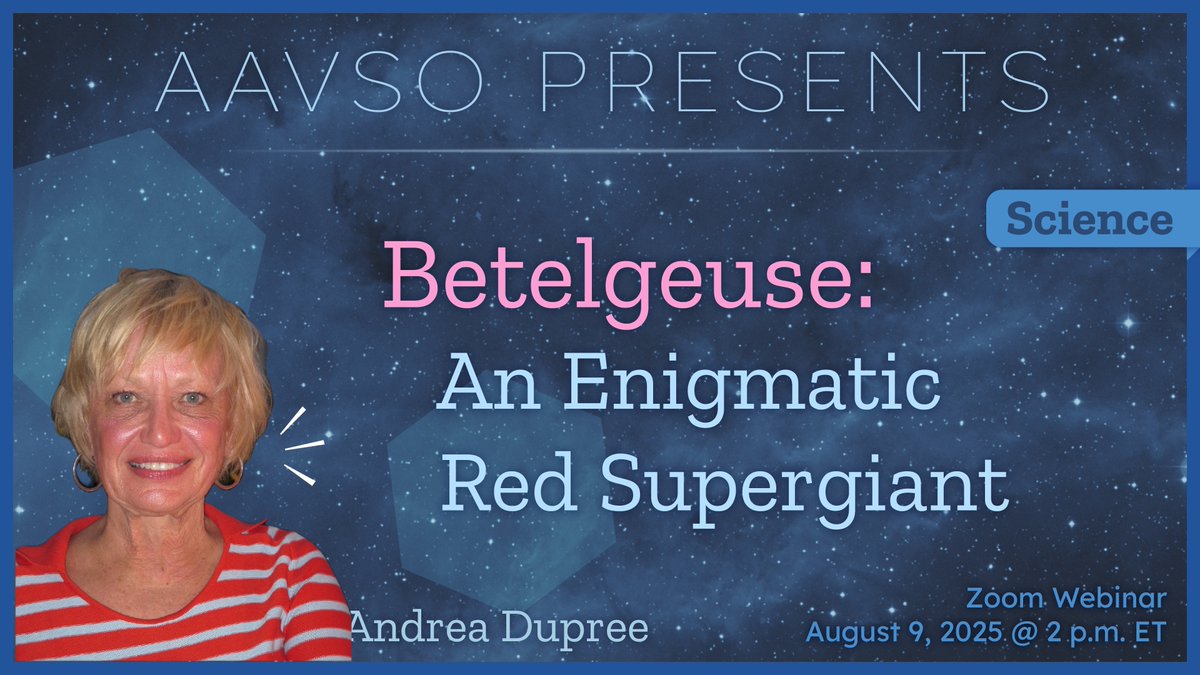 AAVSO PRESENTS

Science

Betelgeuse:
An Enigmatic
Red Supergiant

Andrea Dupree

Zoom Webinar
August 9, 2025 @ 2 p.m. ET